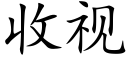 收视